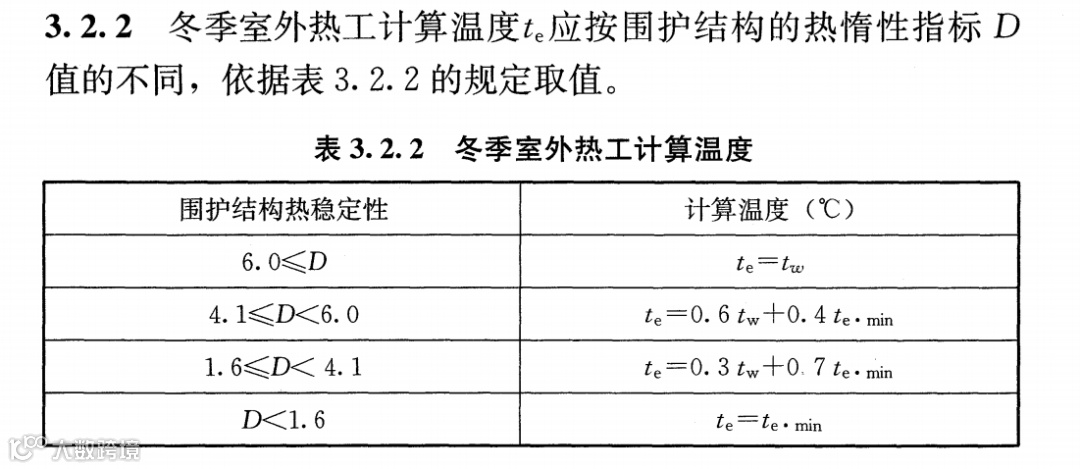 **3.2.2** 冬季室外热工计算温度$t_e$应按围护结构的热惰性指标 $D$ 值的不同，依据表 3.2.2 的规定取值。

**表 3.2.2 冬季室外热工计算温度**

| 围护结构热稳定性 | 计算温度（℃） |
|---|---|
| $6.0 \leqslant D$ | $t_e = t_w$ |
| $4.1 \leqslant D < 6.0$ | $t_e = 0.6\,t_w + 0.4\,t_{e \cdot min}$ |
| $1.6 \leqslant D < 4.1$ | $t_e = 0.3\,t_w + 0.7\,t_{e \cdot min}$ |
| $D < 1.6$ | $t_e = t_{e \cdot min}$ |

大数跨境